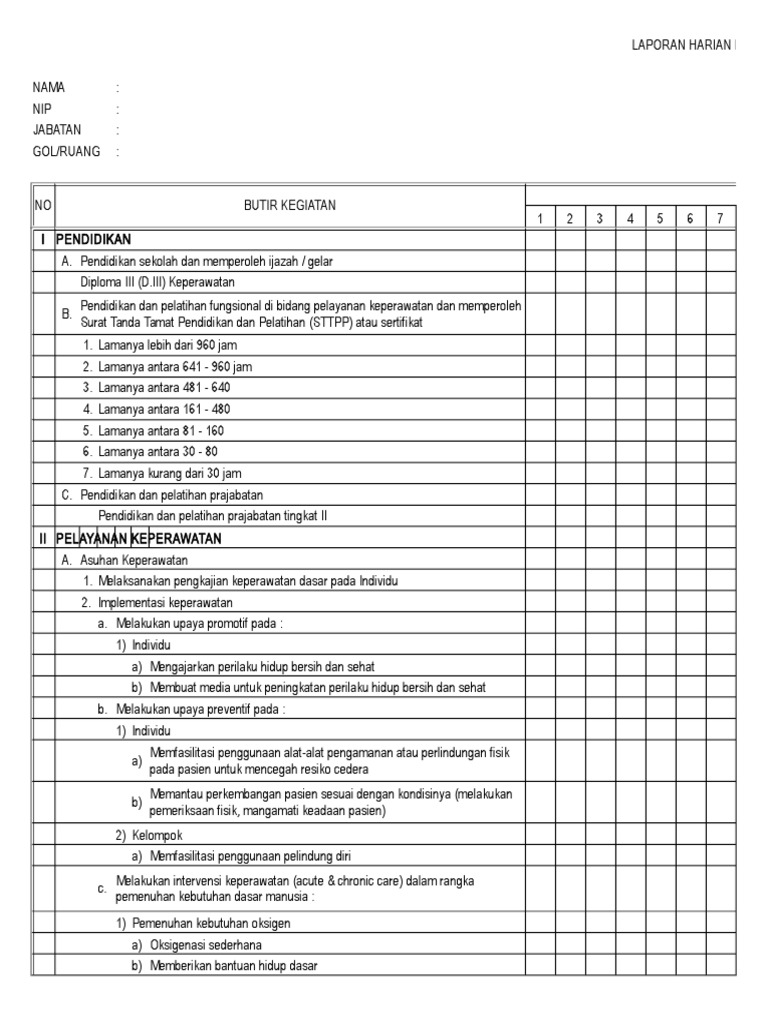 LAPORAN HARIAN

NAMA :
NIP :
JABATAN :
GOL/RUANG :

| NO | BUTIR KEGIATAN | 1 | 2 | 3 | 4 | 5 | 6 | 7 |
|---|---|---|---|---|---|---|---|---|
| I | PENDIDIKAN | | | | | | | |
| | A. Pendidikan sekolah dan memperoleh ijazah / gelar | | | | | | | |
| | Diploma III (D.III) Keperawatan | | | | | | | |
| | B. Pendidikan dan pelatihan fungsional di bidang pelayanan keperawatan dan memperoleh Surat Tanda Tamat Pendidikan dan Pelatihan (STTPP) atau sertifikat | | | | | | | |
| | 1. Lamanya lebih dari 960 jam | | | | | | | |
| | 2. Lamanya antara 641 - 960 jam | | | | | | | |
| | 3. Lamanya antara 481 - 640 | | | | | | | |
| | 4. Lamanya antara 161 - 480 | | | | | | | |
| | 5. Lamanya antara 81 - 160 | | | | | | | |
| | 6. Lamanya antara 30 - 80 | | | | | | | |
| | 7. Lamanya kurang dari 30 jam | | | | | | | |
| | C. Pendidikan dan pelatihan prajabatan | | | | | | | |
| | Pendidikan dan pelatihan prajabatan tingkat II | | | | | | | |
| II | PELAYANAN KEPERAWATAN | | | | | | | |
| | A. Asuhan Keperawatan | | | | | | | |
| | 1. Melaksanakan pengkajian keperawatan dasar pada Individu | | | | | | | |
| | 2. Implementasi keperawatan | | | | | | | |
| | a. Melakukan upaya promotif pada : | | | | | | | |
| | 1) Individu | | | | | | | |
| | a) Mengajarkan perilaku hidup bersih dan sehat | | | | | | | |
| | b) Membuat media untuk peningkatan perilaku hidup bersih dan sehat | | | | | | | |
| | b. Melakukan upaya preventif pada : | | | | | | | |
| | 1) Individu | | | | | | | |
| | a) Memfasilitasi penggunaan alat-alat pengamanan atau perlindungan fisik pada pasien untuk mencegah resiko cedera | | | | | | | |
| | b) Memantau perkembangan pasien sesuai dengan kondisinya (melakukan pemeriksaan fisik, mangamati keadaan pasien) | | | | | | | |
| | 2) Kelompok | | | | | | | |
| | a) Memfasilitasi penggunaan pelindung diri | | | | | | | |
| | c. Melakukan intervensi keperawatan (acute & chronic care) dalam rangka pemenuhan kebutuhan dasar manusia : | | | | | | | |
| | 1) Pemenuhan kebutuhan oksigen | | | | | | | |
| | a) Oksigenasi sederhana | | | | | | | |
| | b) Memberikan bantuan hidup dasar | | | | | | | |